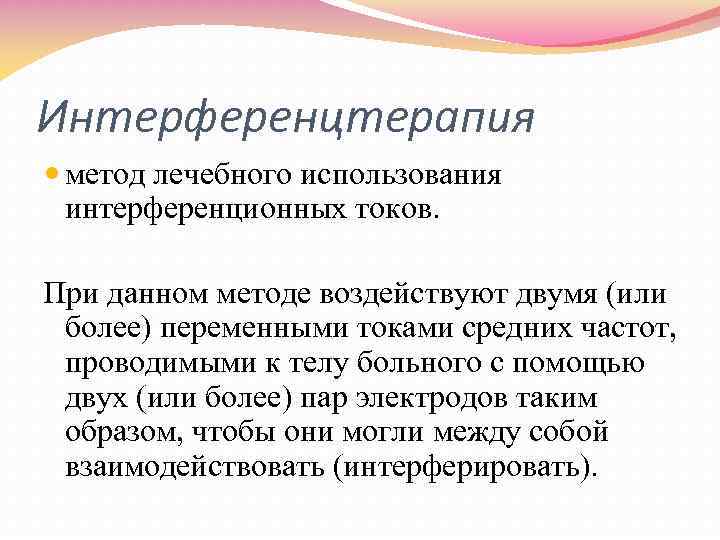 Интерференцтерапия

метод лечебного использования интерференционных токов.

При данном методе воздействуют двумя (или более) переменными токами средних частот, проводимыми к телу больного с помощью двух (или более) пар электродов таким образом, чтобы они могли между собой взаимодействовать (интерферировать).